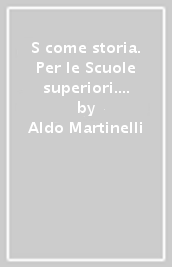 S come storia. Per le Scuole superiori....
by
Aldo Martinelli